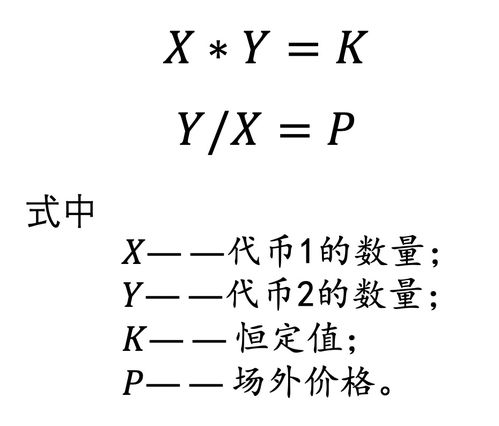 $X * Y = K$

$Y/X = P$

式中

$X$——代币1的数量；
$Y$——代币2的数量；
$K$——恒定值；
$P$——场外价格。